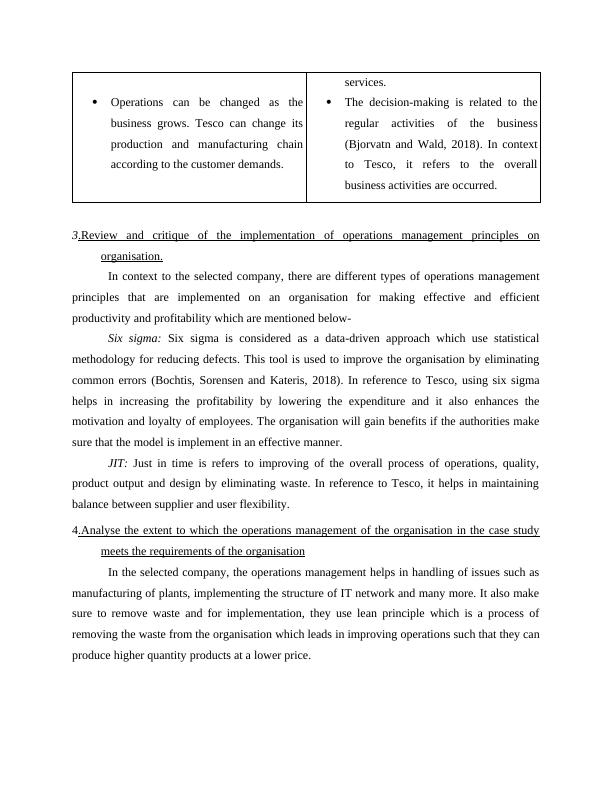 |  | services. |
|---|---|
| • Operations can be changed as the business grows. Tesco can change its production and manufacturing chain according to the customer demands. | • The decision-making is related to the regular activities of the business (Bjorvatn and Wald, 2018). In context to Tesco, it refers to the overall business activities are occurred. |

3.Review and critique of the implementation of operations management principles on organisation.

In context to the selected company, there are different types of operations management principles that are implemented on an organisation for making effective and efficient productivity and profitability which are mentioned below-

Six sigma: Six sigma is considered as a data-driven approach which use statistical methodology for reducing defects. This tool is used to improve the organisation by eliminating common errors (Bochtis, Sorensen and Kateris, 2018). In reference to Tesco, using six sigma helps in increasing the profitability by lowering the expenditure and it also enhances the motivation and loyalty of employees. The organisation will gain benefits if the authorities make sure that the model is implement in an effective manner.

JIT: Just in time is refers to improving of the overall process of operations, quality, product output and design by eliminating waste. In reference to Tesco, it helps in maintaining balance between supplier and user flexibility.

4.Analyse the extent to which the operations management of the organisation in the case study meets the requirements of the organisation

In the selected company, the operations management helps in handling of issues such as manufacturing of plants, implementing the structure of IT network and many more. It also make sure to remove waste and for implementation, they use lean principle which is a process of removing the waste from the organisation which leads in improving operations such that they can produce higher quantity products at a lower price.